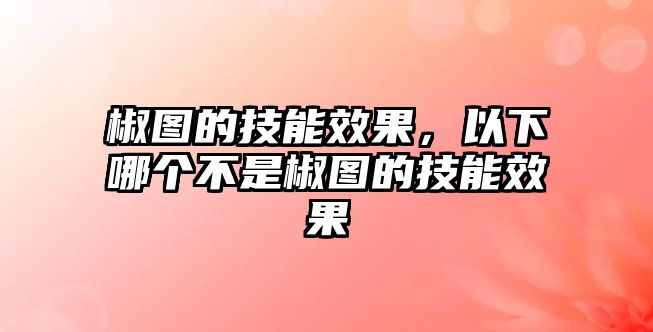 椒图的技能效果，以下哪个不是椒图的技能效果